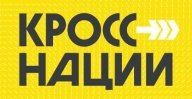 КРОСС
НАЦИИ